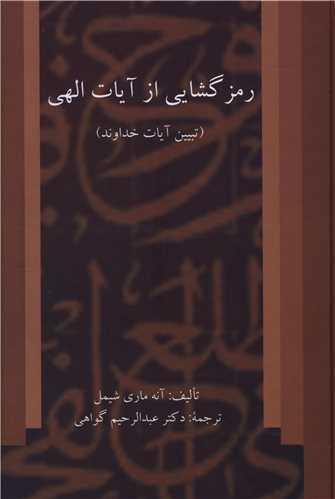 رمز گشایی از آیات الهی

(تبیین آیات خداوند)

تألیف: آنه ماری شیمل
ترجمهٔ: دکتر عبدالرحیم گواهی